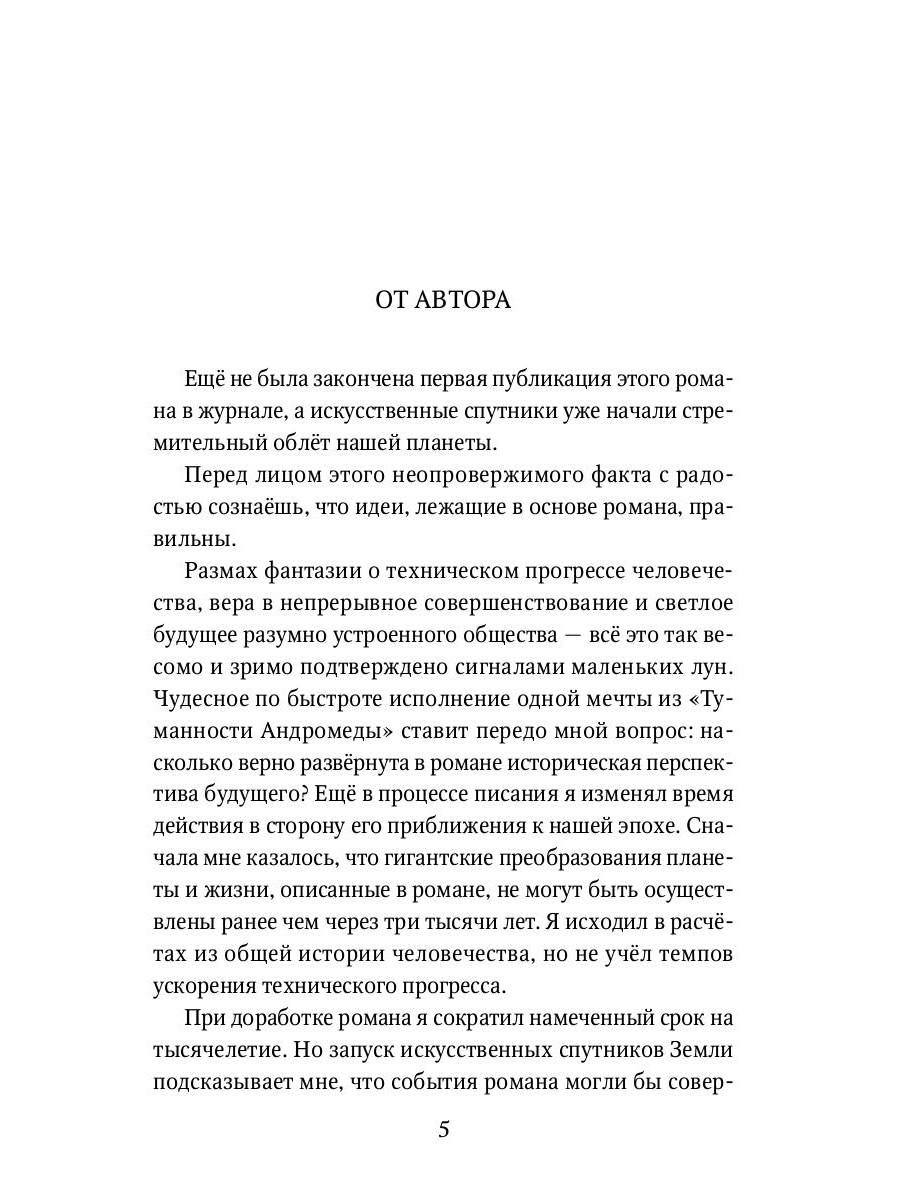 ОТ АВТОРА

Ещё не была закончена первая публикация этого романа в журнале, а искусственные спутники уже начали стремительный облёт нашей планеты.

Перед лицом этого неопровержимого факта с радостью сознаёшь, что идеи, лежащие в основе романа, правильны.

Размах фантазии о техническом прогрессе человечества, вера в непрерывное совершенствование и светлое будущее разумно устроенного общества — всё это так весомо и зримо подтверждено сигналами маленьких лун. Чудесное по быстроте исполнение одной мечты из «Туманности Андромеды» ставит передо мной вопрос: насколько верно развёрнута в романе историческая перспектива будущего? Ещё в процессе писания я изменял время действия в сторону его приближения к нашей эпохе. Сначала мне казалось, что гигантские преобразования планеты и жизни, описанные в романе, не могут быть осуществлены ранее чем через три тысячи лет. Я исходил в расчётах из общей истории человечества, но не учёл темпов ускорения технического прогресса.

При доработке романа я сократил намеченный срок на тысячелетие. Но запуск искусственных спутников Земли подсказывает мне, что события романа могли бы совер-

5